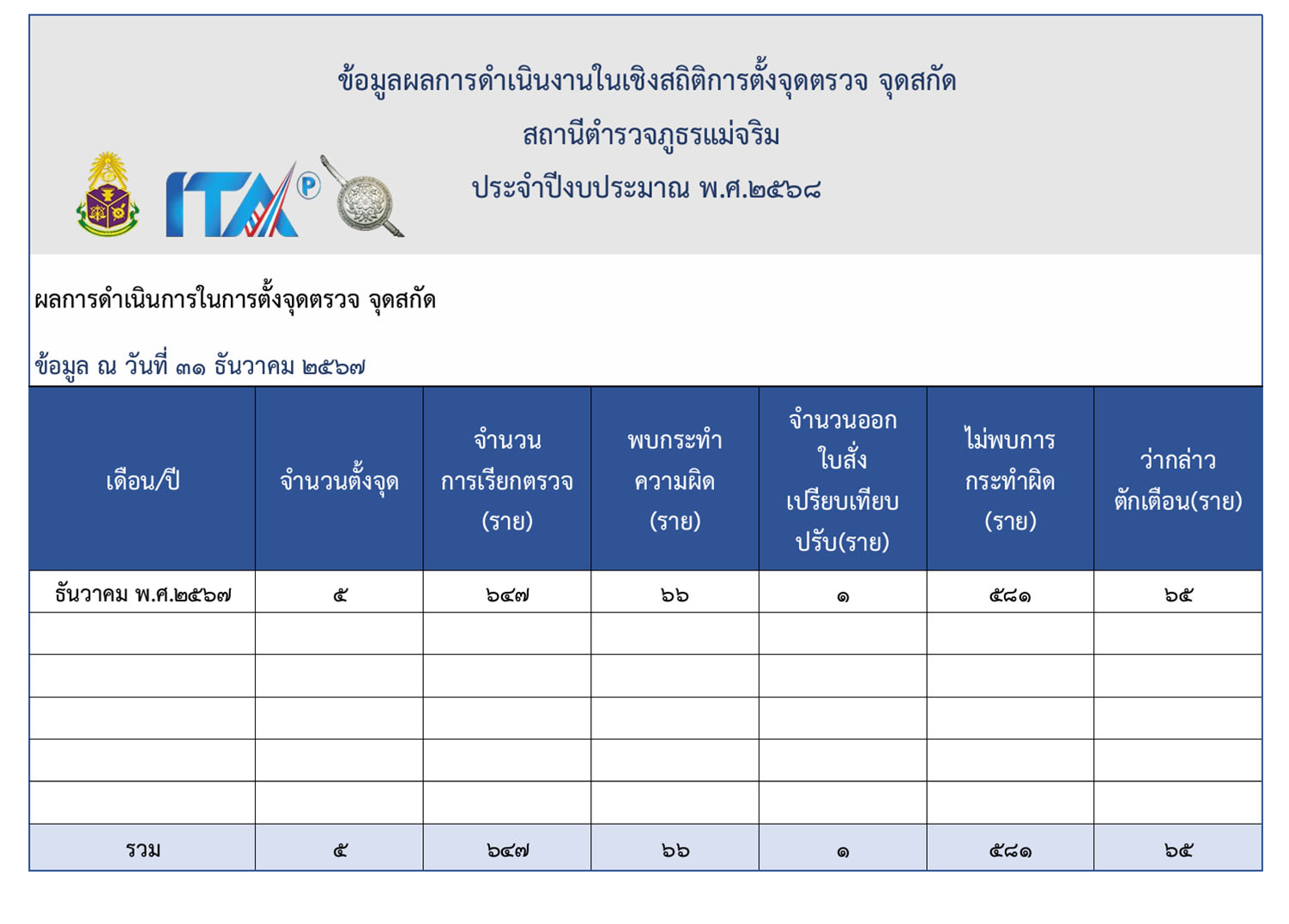 ข้อมูลผลการดำเนินงานในเชิงสถิติการตั้งจุดตรวจ จุดสกัด
สถานีตำรวจภูธรแม่จริม
ประจำปีงบประมาณ พ.ศ.๒๕๖๘

ITA P

ผลการดำเนินการในการตั้งจุดตรวจ จุดสกัด

ข้อมูล ณ วันที่ ๓๑ ธันวาคม ๒๕๖๗

| เดือน/ปี | จำนวนตั้งจุด | จำนวน การเรียกตรวจ (ราย) | พบกระทำ ความผิด (ราย) | จำนวนออก ใบสั่ง เปรียบเทียบ ปรับ(ราย) | ไม่พบการ กระทำผิด (ราย) | ว่ากล่าว ตักเตือน(ราย) |
|---|---|---|---|---|---|---|
| ธันวาคม พ.ศ.๒๕๖๗ | ๕ | ๖๔๗ | ๖๖ | ๑ | ๕๘๑ | ๖๕ |
| | | | | | | |
| | | | | | | |
| | | | | | | |
| | | | | | | |
| | | | | | | |
| รวม | ๕ | ๖๔๗ | ๖๖ | ๑ | ๕๘๑ | ๖๕ |